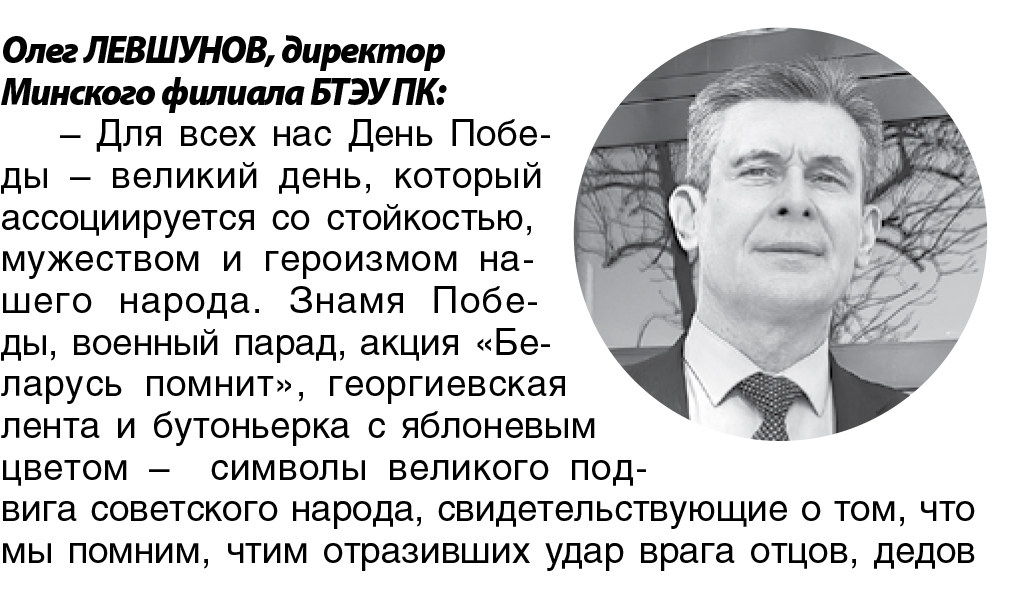 Олег ЛЕВШУНОВ, директор Минского филиала БТЭУ ПК:

– Для всех нас День Победы – великий день, который ассоциируется со стойкостью, мужеством и героизмом нашего народа. Знамя Победы, военный парад, акция «Беларусь помнит», георгиевская лента и бутоньерка с яблоневым цветом – символы великого подвига советского народа, свидетельствующие о том, что мы помним, чтим отразивших удар врага отцов, дедов